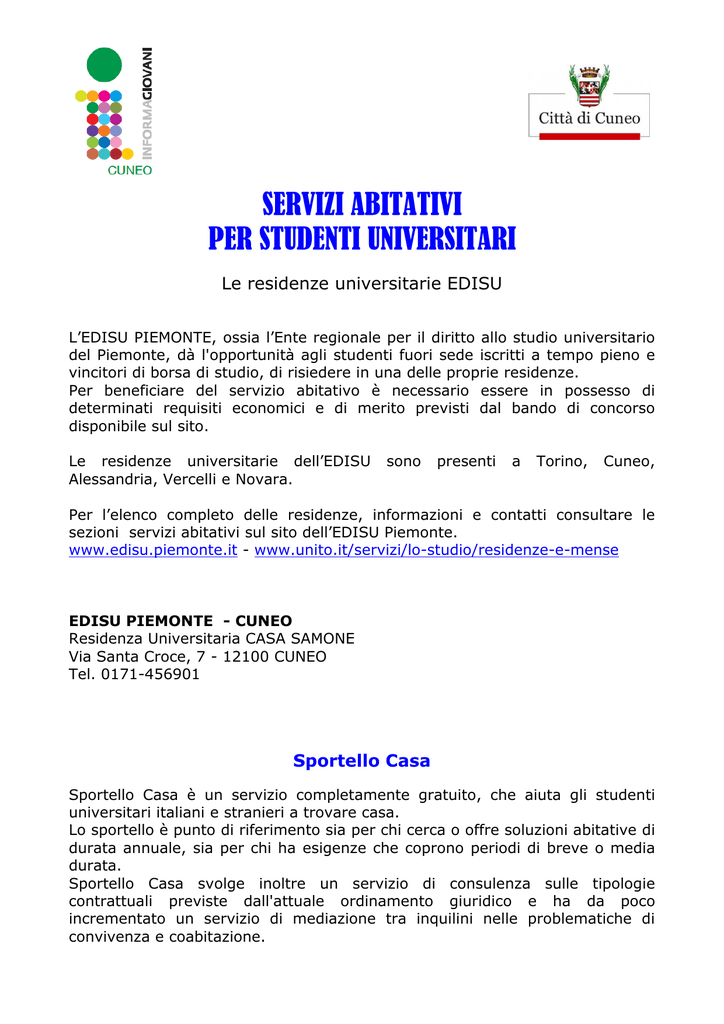 INFORMAGIOVANI
CUNEO

Città di Cuneo

SERVIZI ABITATIVI
PER STUDENTI UNIVERSITARI

Le residenze universitarie EDISU

L'EDISU PIEMONTE, ossia l'Ente regionale per il diritto allo studio universitario del Piemonte, dà l'opportunità agli studenti fuori sede iscritti a tempo pieno e vincitori di borsa di studio, di risiedere in una delle proprie residenze.
Per beneficiare del servizio abitativo è necessario essere in possesso di determinati requisiti economici e di merito previsti dal bando di concorso disponibile sul sito.

Le residenze universitarie dell'EDISU sono presenti a Torino, Cuneo, Alessandria, Vercelli e Novara.

Per l'elenco completo delle residenze, informazioni e contatti consultare le sezioni servizi abitativi sul sito dell'EDISU Piemonte.
www.edisu.piemonte.it - www.unito.it/servizi/lo-studio/residenze-e-mense

EDISU PIEMONTE - CUNEO
Residenza Universitaria CASA SAMONE
Via Santa Croce, 7 - 12100 CUNEO
Tel. 0171-456901

Sportello Casa

Sportello Casa è un servizio completamente gratuito, che aiuta gli studenti universitari italiani e stranieri a trovare casa.
Lo sportello è punto di riferimento sia per chi cerca o offre soluzioni abitative di durata annuale, sia per chi ha esigenze che coprono periodi di breve o media durata.
Sportello Casa svolge inoltre un servizio di consulenza sulle tipologie contrattuali previste dall'attuale ordinamento giuridico e ha da poco incrementato un servizio di mediazione tra inquilini nelle problematiche di convivenza e coabitazione.